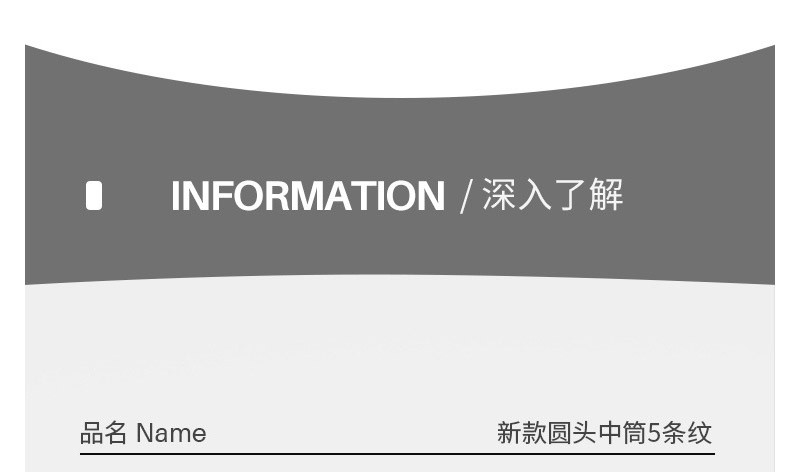 INFORMATION / 深入了解

品名 Name 新款圆头中筒5条纹